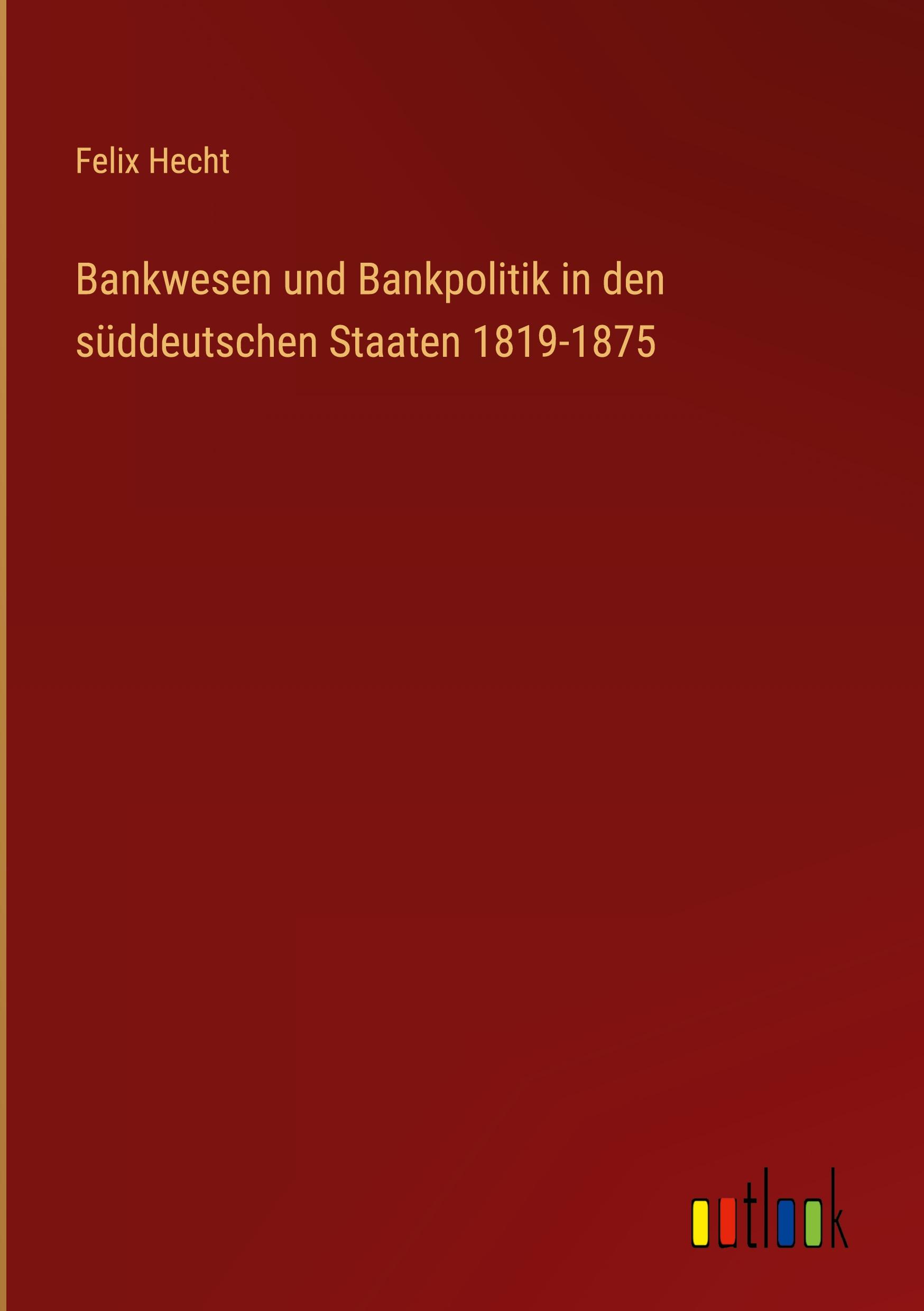 Felix Hecht

Bankwesen und Bankpolitik in den süddeutschen Staaten 1819-1875

outlook